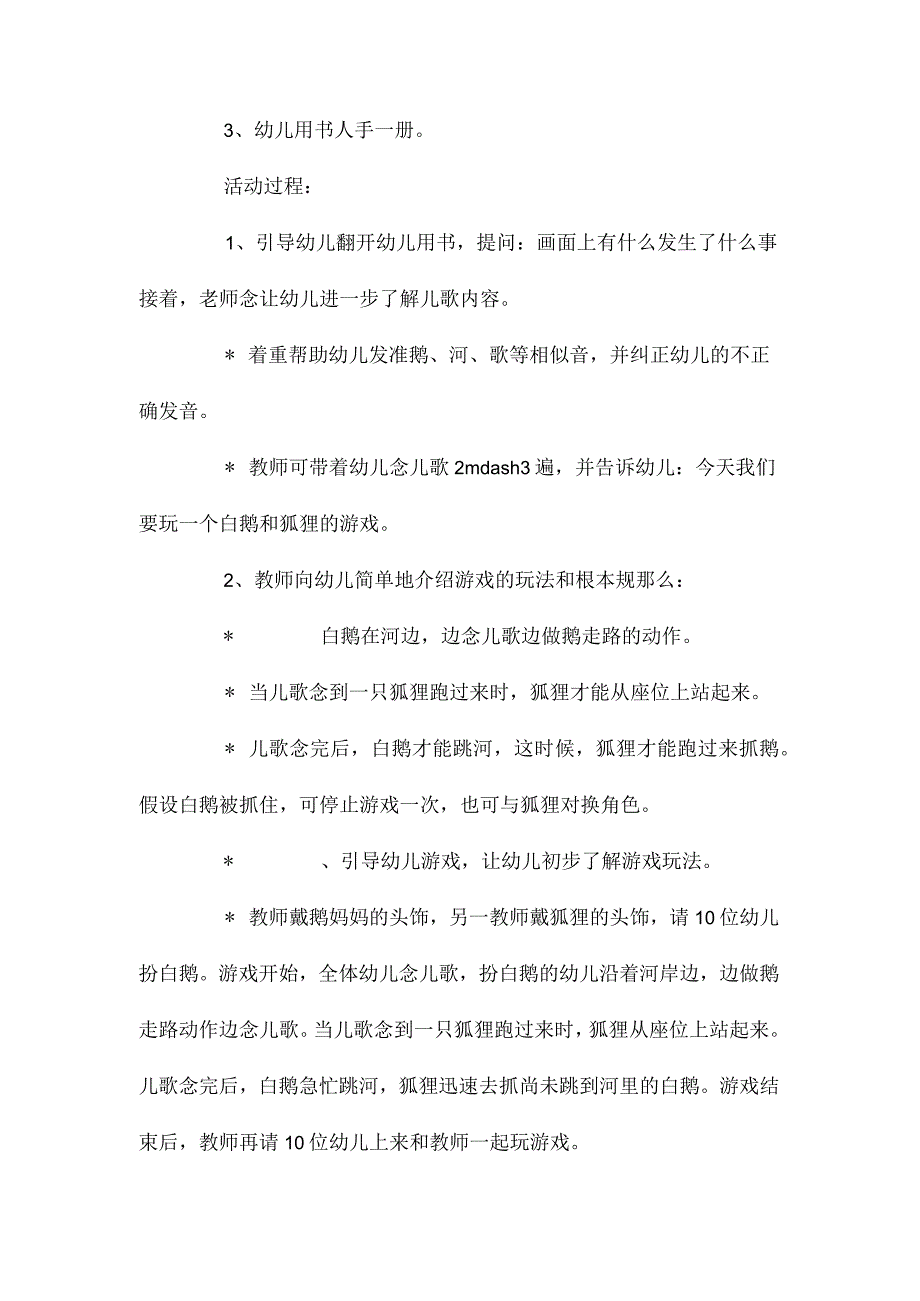 3、幼儿用书人手一册。

活动过程：

1、引导幼儿翻开幼儿用书，提问：画面上有什么发生了什么事接着，老师念让幼儿进一步了解儿歌内容。

＊ 着重帮助幼儿发准鹅、河、歌等相似音，并纠正幼儿的不正确发音。

＊ 教师可带着幼儿念儿歌 2mdash3 遍，并告诉幼儿：今天我们要玩一个白鹅和狐狸的游戏。

2、教师向幼儿简单地介绍游戏的玩法和根本规那么：

＊　　白鹅在河边，边念儿歌边做鹅走路的动作。

＊ 当儿歌念到一只狐狸跑过来时，狐狸才能从座位上站起来。

＊ 儿歌念完后，白鹅才能跳河，这时候，狐狸才能跑过来抓鹅。假设白鹅被抓住，可停止游戏一次，也可与狐狸对换角色。

＊　　、引导幼儿游戏，让幼儿初步了解游戏玩法。

＊ 教师戴鹅妈妈的头饰，另一教师戴狐狸的头饰，请 10 位幼儿扮白鹅。游戏开始，全体幼儿念儿歌，扮白鹅的幼儿沿着河岸边，边做鹅走路动作边念儿歌。当儿歌念到一只狐狸跑过来时，狐狸从座位上站起来。儿歌念完后，白鹅急忙跳河，狐狸迅速去抓尚未跳到河里的白鹅。游戏结束后，教师再请 10 位幼儿上来和教师一起玩游戏。